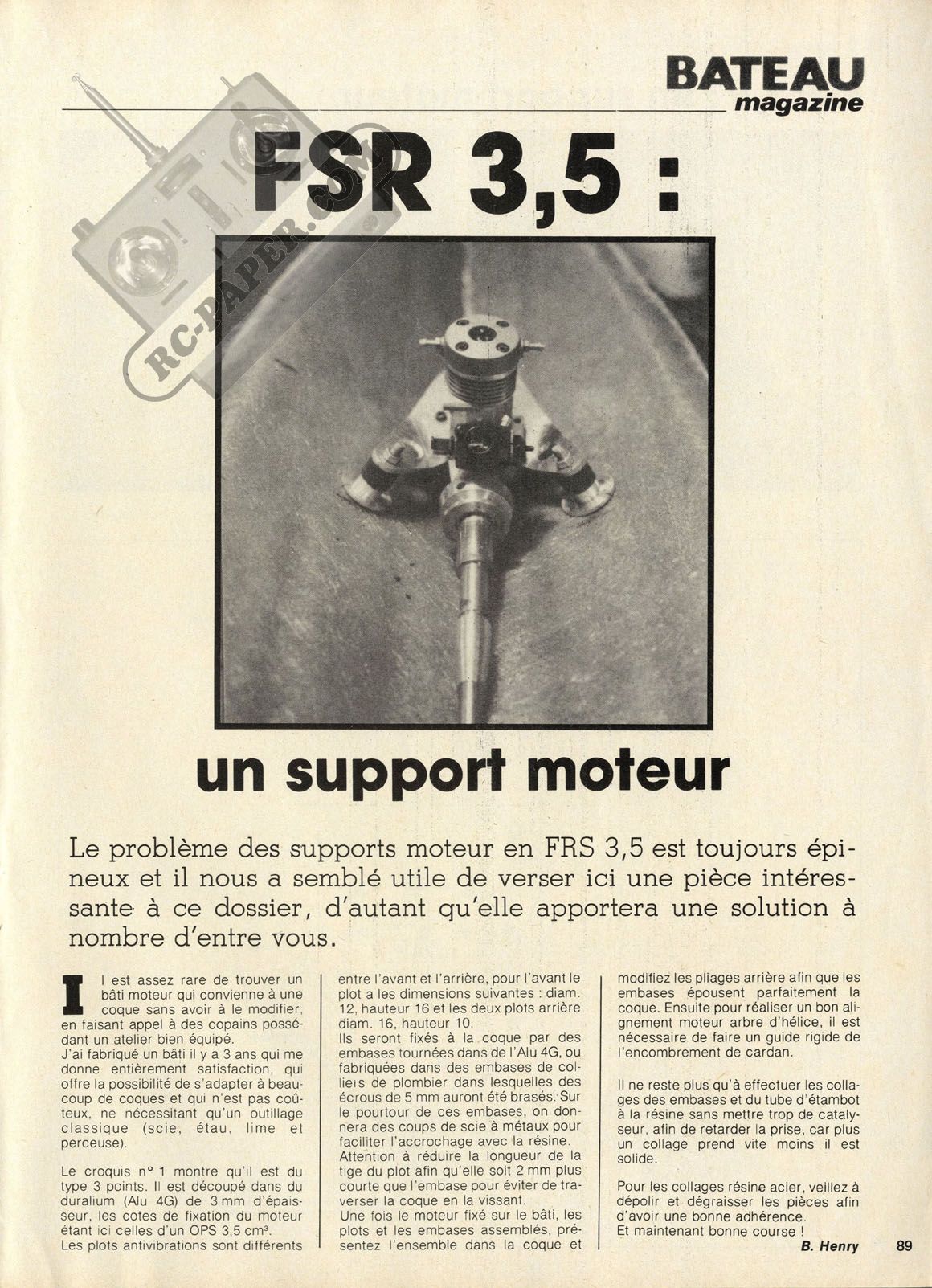 BATEAU magazine

RC-PAPER.COM

FSR 3,5 :

un support moteur

Le problème des supports moteur en FRS 3,5 est toujours épineux et il nous a semblé utile de verser ici une pièce intéressante à ce dossier, d'autant qu'elle apportera une solution à nombre d'entre vous.

Il est assez rare de trouver un bâti moteur qui convienne à une coque sans avoir à le modifier, en faisant appel à des copains possédant un atelier bien équipé.
J'ai fabriqué un bâti il y a 3 ans qui me donne entièrement satisfaction, qui offre la possibilité de s'adapter à beaucoup de coques et qui n'est pas coûteux, ne nécessitant qu'un outillage classique (scie, étau, lime et perceuse).

Le croquis n° 1 montre qu'il est du type 3 points. Il est découpé dans du duralium (Alu 4G) de 3 mm d'épaisseur, les cotes de fixation du moteur étant ici celles d'un OPS 3,5 cm³.
Les plots antivibrations sont différents entre l'avant et l'arrière, pour l'avant le plot a les dimensions suivantes : diam. 12, hauteur 16 et les deux plots arrière diam. 16, hauteur 10.
Ils seront fixés à la coque par des embases tournées dans de l'Alu 4G, ou fabriquées dans des embases de colliers de plombier dans lesquelles des écrous de 5 mm auront été brasés. Sur le pourtour de ces embases, on donnera des coups de scie à métaux pour faciliter l'accrochage avec la résine.
Attention à réduire la longueur de la tige du plot afin qu'elle soit 2 mm plus courte que l'embase pour éviter de traverser la coque en la vissant.
Une fois le moteur fixé sur le bâti, les plots et les embases assemblés, présentez l'ensemble dans la coque et modifiez les pliages arrière afin que les embases épousent parfaitement la coque. Ensuite pour réaliser un bon alignement moteur arbre d'hélice, il est nécessaire de faire un guide rigide de l'encombrement de cardan.

Il ne reste plus qu'à effectuer les collages des embases et du tube d'étambot à la résine sans mettre trop de catalyseur, afin de retarder la prise, car plus un collage prend vite moins il est solide.

Pour les collages résine acier, veillez à dépolir et dégraisser les pièces afin d'avoir une bonne adhérence.
Et maintenant bonne course !

B. Henry

89